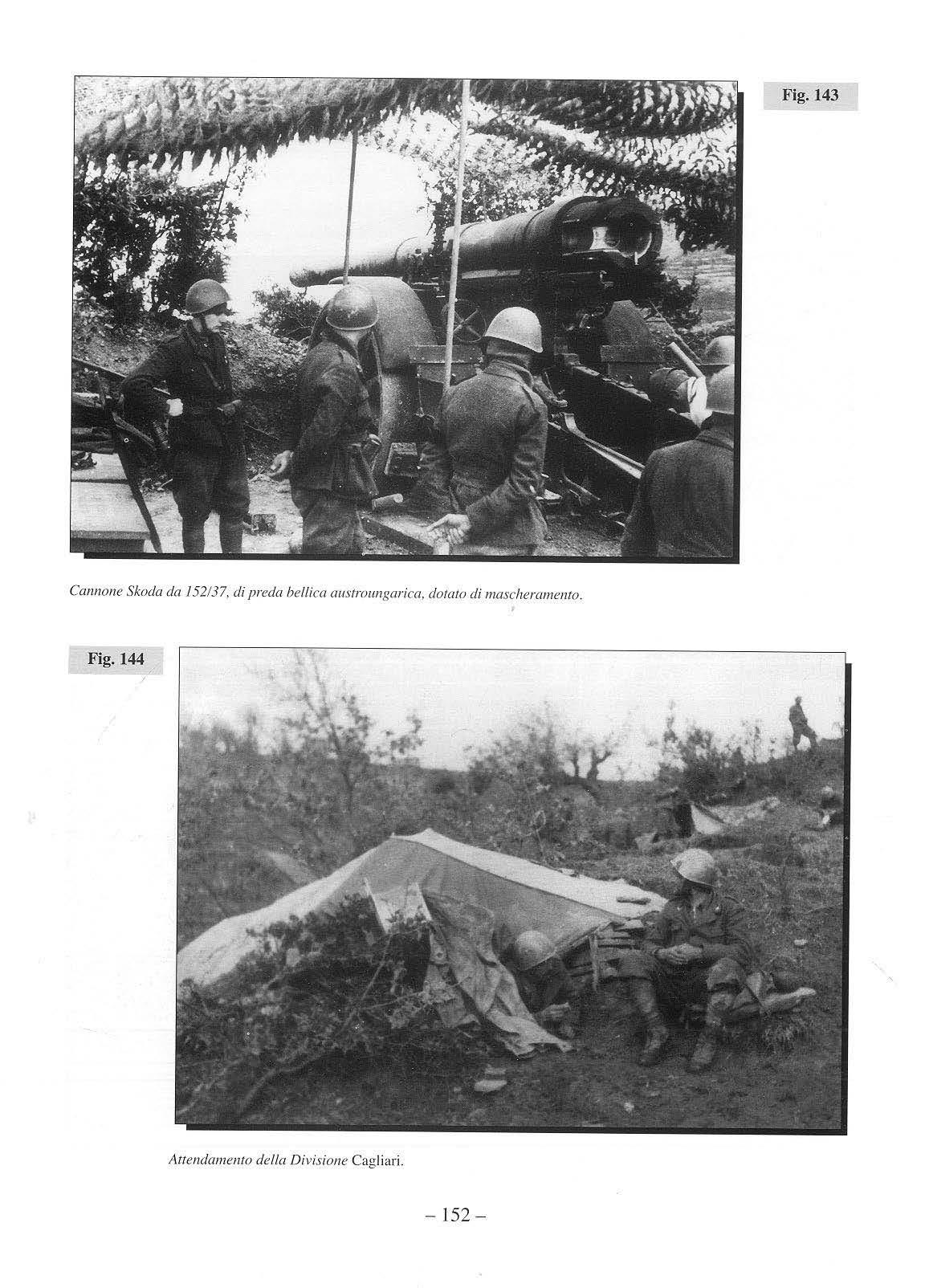 Fig. 143

Cannone Skoda da 152/37, di preda bellica austroungarica, dotato di mascheramento.

Fig. 144

Attendamento della Divisione Cagliari.

– 152 –